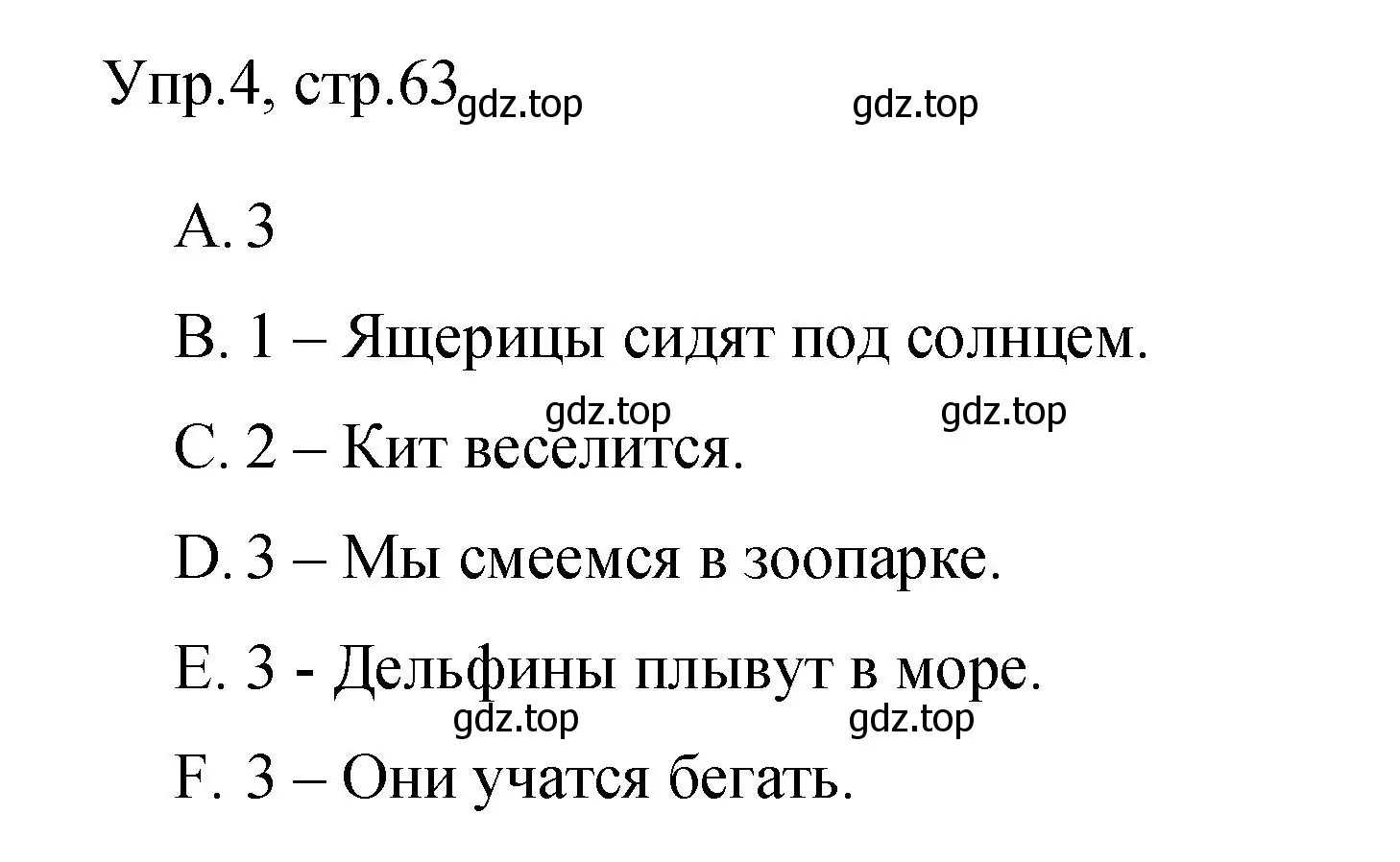 Упр.4, стр.63 gdz.top gdz.top

A. 3

B. 1 – Ящерицы сидят под солнцем.

gdz.top gdz.top

C. 2 – Кит веселится.

D. 3 – Мы смеемся в зоопарке.

E. 3 - Дельфины плывут в море.

gdz.top gdz.top

F. 3 – Они учатся бегать.